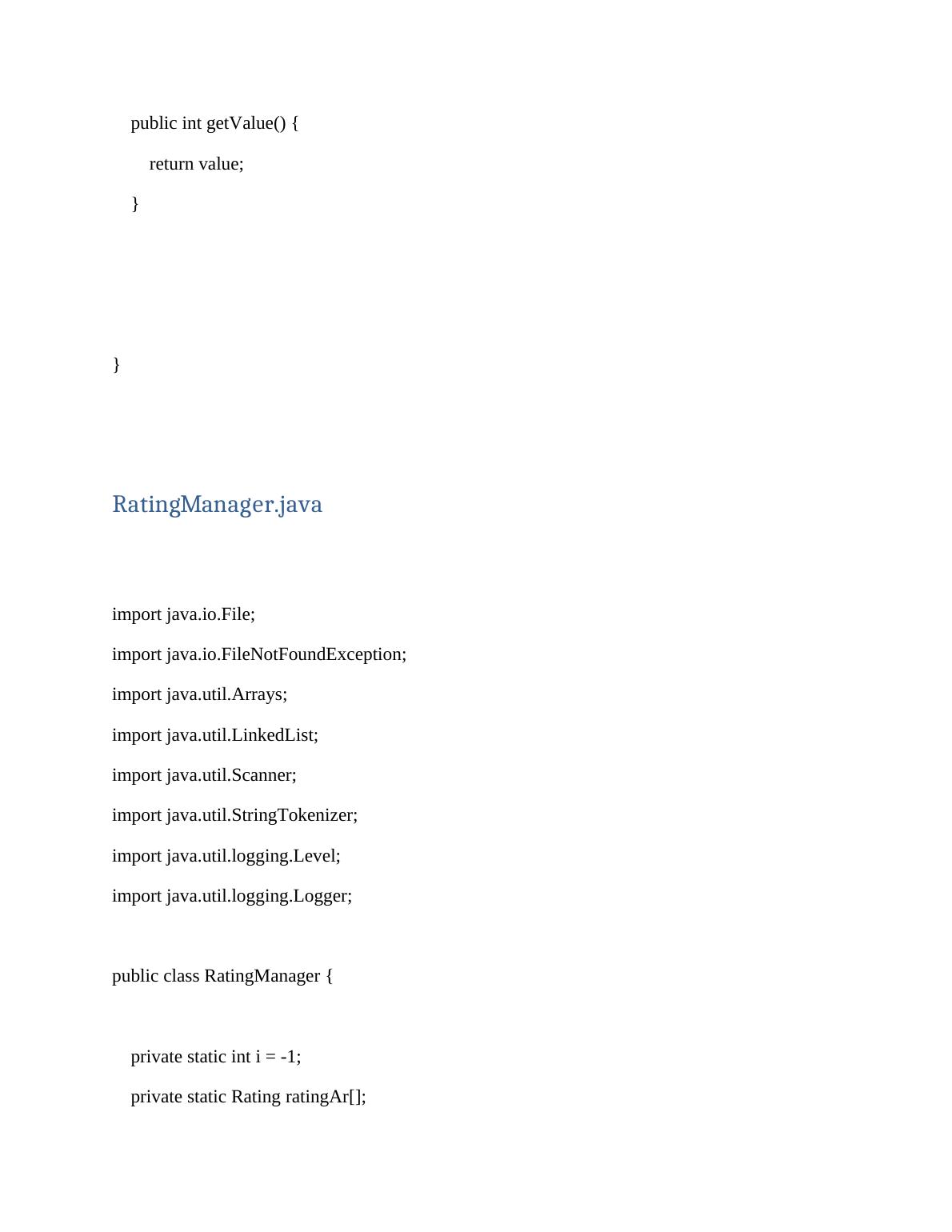 public int getValue() {

return value;

}

}

RatingManager.java

import java.io.File;

import java.io.FileNotFoundException;

import java.util.Arrays;

import java.util.LinkedList;

import java.util.Scanner;

import java.util.StringTokenizer;

import java.util.logging.Level;

import java.util.logging.Logger;

public class RatingManager {

private static int i = -1;

private static Rating ratingAr[];